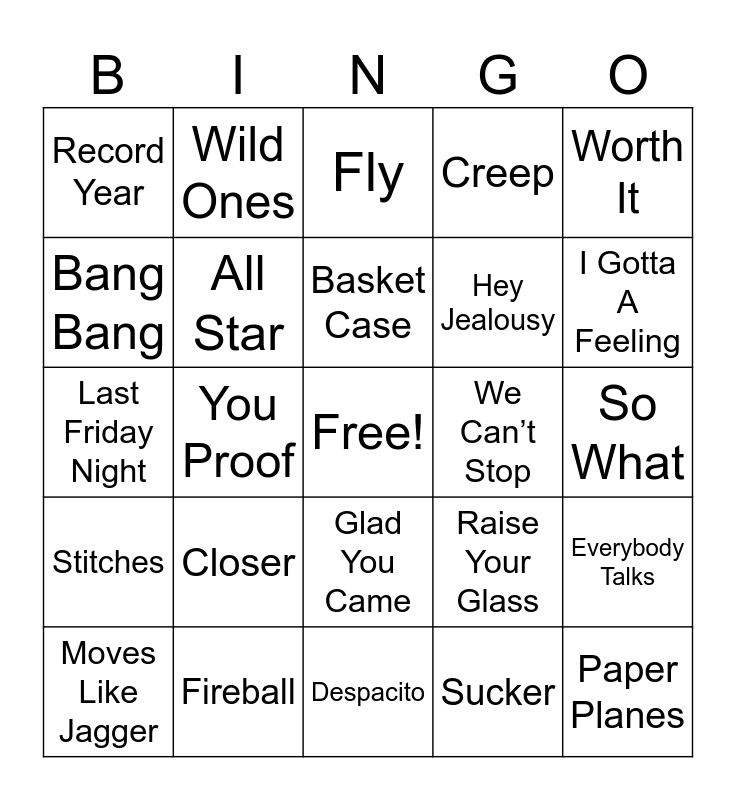 | B | I | N | G | O |
|---|---|---|---|---|
| Record Year | Wild Ones | Fly | Creep | Worth It |
| Bang Bang | All Star | Basket Case | Hey Jealousy | I Gotta A Feeling |
| Last Friday Night | You Proof | Free! | We Can't Stop | So What |
| Stitches | Closer | Glad You Came | Raise Your Glass | Everybody Talks |
| Moves Like Jagger | Fireball | Despacito | Sucker | Paper Planes |